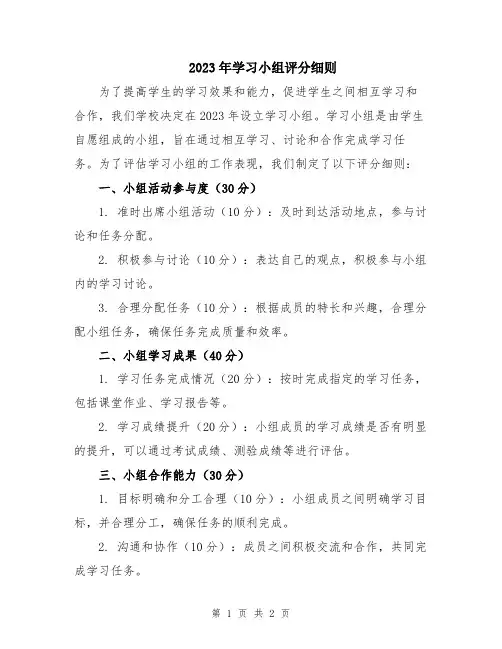 2023年学习小组评分细则

为了提高学生的学习效果和能力，促进学生之间相互学习和合作，我们学校决定在2023年设立学习小组。学习小组是由学生自愿组成的小组，旨在通过相互学习、讨论和合作完成学习任务。为了评估学习小组的工作表现，我们制定了以下评分细则：

一、小组活动参与度（30分）

1. 准时出席小组活动（10分）：及时到达活动地点，参与讨论和任务分配。

2. 积极参与讨论（10分）：表达自己的观点，积极参与小组内的学习讨论。

3. 合理分配任务（10分）：根据成员的特长和兴趣，合理分配小组任务，确保任务完成质量和效率。

二、小组学习成果（40分）

1. 学习任务完成情况（20分）：按时完成指定的学习任务，包括课堂作业、学习报告等。

2. 学习成绩提升（20分）：小组成员的学习成绩是否有明显的提升，可以通过考试成绩、测验成绩等进行评估。

三、小组合作能力（30分）

1. 目标明确和分工合理（10分）：小组成员之间明确学习目标，并合理分工，确保任务的顺利完成。

2. 沟通和协作（10分）：成员之间积极交流和合作，共同完成学习任务。

第 1 页 共 2 页